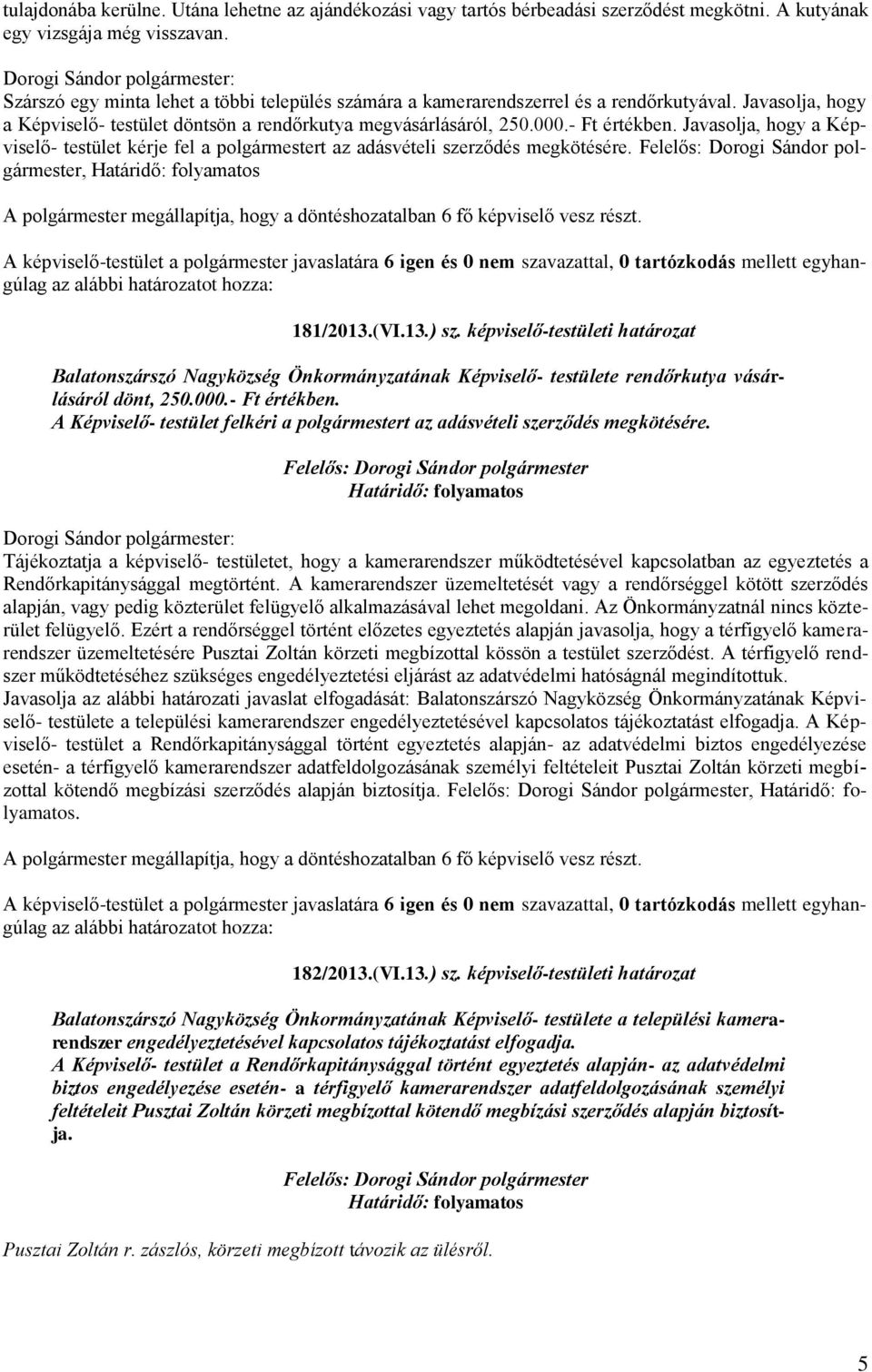 tulajdonába kerülne. Utána lehetne az ajándékozási vagy tartós bérbeadási szerződést megkötni. A kutyának egy vizsgája még visszavan.

Dorogi Sándor polgármester:
Szárszó egy minta lehet a többi település számára a kamerarendszerrel és a rendőrkutyával. Javasolja, hogy a Képviselő- testület döntsön a rendőrkutya megvásárlásáról, 250.000.- Ft értékben. Javasolja, hogy a Képviselő- testület kérje fel a polgármestert az adásvételi szerződés megkötésére. Felelős: Dorogi Sándor polgármester, Határidő: folyamatos

A polgármester megállapítja, hogy a döntéshozatalban 6 fő képviselő vesz részt.

A képviselő-testület a polgármester javaslatára 6 igen és 0 nem szavazattal, 0 tartózkodás mellett egyhangúlag az alábbi határozatot hozza:

181/2013.(VI.13.) sz. képviselő-testületi határozat

Balatonszárszó Nagyközség Önkormányzatának Képviselő- testülete rendőrkutya vásárlásáról dönt, 250.000.- Ft értékben.
A Képviselő- testület felkéri a polgármestert az adásvételi szerződés megkötésére.

Felelős: Dorogi Sándor polgármester
Határidő: folyamatos

Dorogi Sándor polgármester:
Tájékoztatja a képviselő- testületet, hogy a kamerarendszer működtetésével kapcsolatban az egyeztetés a Rendőrkapitánysággal megtörtént. A kamerarendszer üzemeltetését vagy a rendőrséggel kötött szerződés alapján, vagy pedig közterület felügyelő alkalmazásával lehet megoldani. Az Önkormányzatnál nincs közterület felügyelő. Ezért a rendőrséggel történt előzetes egyeztetés alapján javasolja, hogy a térfigyelő kamerarendszer üzemeltetésére Pusztai Zoltán körzeti megbízottal kössön a testület szerződést. A térfigyelő rendszer működtetéséhez szükséges engedélyeztetési eljárást az adatvédelmi hatóságnál megindítottuk.
Javasolja az alábbi határozati javaslat elfogadását: Balatonszárszó Nagyközség Önkormányzatának Képviselő- testülete a települési kamerarendszer engedélyeztetésével kapcsolatos tájékoztatást elfogadja. A Képviselő- testület a Rendőrkapitánysággal történt egyeztetés alapján- az adatvédelmi biztos engedélyezése esetén- a térfigyelő kamerarendszer adatfeldolgozásának személyi feltételeit Pusztai Zoltán körzeti megbízottal kötendő megbízási szerződés alapján biztosítja. Felelős: Dorogi Sándor polgármester, Határidő: folyamatos.

A polgármester megállapítja, hogy a döntéshozatalban 6 fő képviselő vesz részt.

A képviselő-testület a polgármester javaslatára 6 igen és 0 nem szavazattal, 0 tartózkodás mellett egyhangúlag az alábbi határozatot hozza:

182/2013.(VI.13.) sz. képviselő-testületi határozat

Balatonszárszó Nagyközség Önkormányzatának Képviselő- testülete a települési kamerarendszer engedélyeztetésével kapcsolatos tájékoztatást elfogadja.
A Képviselő- testület a Rendőrkapitánysággal történt egyeztetés alapján- az adatvédelmi biztos engedélyezése esetén- a térfigyelő kamerarendszer adatfeldolgozásának személyi feltételeit Pusztai Zoltán körzeti megbízottal kötendő megbízási szerződés alapján biztosítja.

Felelős: Dorogi Sándor polgármester
Határidő: folyamatos

Pusztai Zoltán r. zászlós, körzeti megbízott távozik az ülésről.

5